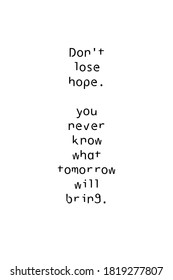 Don't lose hope.

you never know what tomorrow will bring.

shutterstock.com · 1819277807